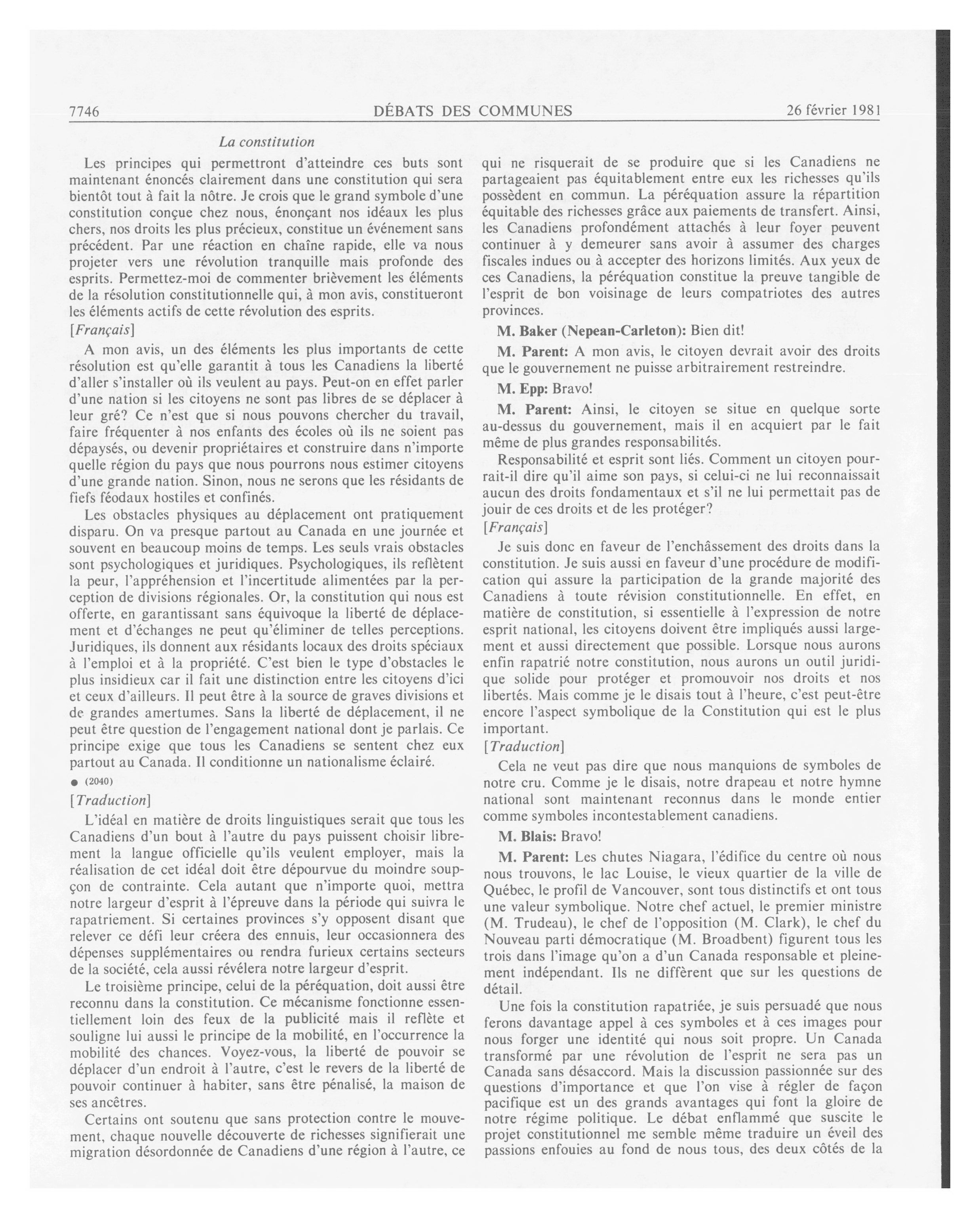 7746 DÉBATS DES COMMUNES 26 février 1981

La constitution

Les principes qui permettront d'atteindre ces buts sont maintenant énoncés clairement dans une constitution qui sera bientôt tout à fait la nôtre. Je crois que le grand symbole d'une constitution conçue chez nous, énonçant nos idéaux les plus chers, nos droits les plus précieux, constitue un événement sans précédent. Par une réaction en chaîne rapide, elle va nous projeter vers une révolution tranquille mais profonde des esprits. Permettez-moi de commenter brièvement les éléments de la résolution constitutionnelle qui, à mon avis, constitueront les éléments actifs de cette révolution des esprits.

[Français]

A mon avis, un des éléments les plus importants de cette résolution est qu'elle garantit à tous les Canadiens la liberté d'aller s'installer où ils veulent au pays. Peut-on en effet parler d'une nation si les citoyens ne sont pas libres de se déplacer à leur gré? Ce n'est que si nous pouvons chercher du travail, faire fréquenter à nos enfants des écoles où ils ne soient pas dépaysés, ou devenir propriétaires et construire dans n'importe quelle région du pays que nous pourrons nous estimer citoyens d'une grande nation. Sinon, nous ne serons que les résidants de fiefs féodaux hostiles et confinés.

Les obstacles physiques au déplacement ont pratiquement disparu. On va presque partout au Canada en une journée et souvent en beaucoup moins de temps. Les seuls vrais obstacles sont psychologiques et juridiques. Psychologiques, ils reflètent la peur, l'appréhension et l'incertitude alimentées par la perception de divisions régionales. Or, la constitution qui nous est offerte, en garantissant sans équivoque la liberté de déplacement et d'échanges ne peut qu'éliminer de telles perceptions. Juridiques, ils donnent aux résidants locaux des droits spéciaux à l'emploi et à la propriété. C'est bien le type d'obstacles le plus insidieux car il fait une distinction entre les citoyens d'ici et ceux d'ailleurs. Il peut être à la source de graves divisions et de grandes amertumes. Sans la liberté de déplacement, il ne peut être question de l'engagement national dont je parlais. Ce principe exige que tous les Canadiens se sentent chez eux partout au Canada. Il conditionne un nationalisme éclairé.

● (2040)

[Traduction]

L'idéal en matière de droits linguistiques serait que tous les Canadiens d'un bout à l'autre du pays puissent choisir librement la langue officielle qu'ils veulent employer, mais la réalisation de cet idéal doit être dépourvue du moindre soupçon de contrainte. Cela autant que n'importe quoi, mettra notre largeur d'esprit à l'épreuve dans la période qui suivra le rapatriement. Si certaines provinces s'y opposent disant que relever ce défi leur créera des ennuis, leur occasionnera des dépenses supplémentaires ou rendra furieux certains secteurs de la société, cela aussi révélera notre largeur d'esprit.

Le troisième principe, celui de la péréquation, doit aussi être reconnu dans la constitution. Ce mécanisme fonctionne essentiellement loin des feux de la publicité mais il reflète et souligne lui aussi le principe de la mobilité, en l'occurrence la mobilité des chances. Voyez-vous, la liberté de pouvoir se déplacer d'un endroit à l'autre, c'est le revers de la liberté de pouvoir continuer à habiter, sans être pénalisé, la maison de ses ancêtres.

Certains ont soutenu que sans protection contre le mouvement, chaque nouvelle découverte de richesses signifierait une migration désordonnée de Canadiens d'une région à l'autre, ce qui ne risquerait de se produire que si les Canadiens ne partageaient pas équitablement entre eux les richesses qu'ils possèdent en commun. La péréquation assure la répartition équitable des richesses grâce aux paiements de transfert. Ainsi, les Canadiens profondément attachés à leur foyer peuvent continuer à y demeurer sans avoir à assumer des charges fiscales indues ou à accepter des horizons limités. Aux yeux de ces Canadiens, la péréquation constitue la preuve tangible de l'esprit de bon voisinage de leurs compatriotes des autres provinces.

M. Baker (Nepean-Carleton): Bien dit!

M. Parent: A mon avis, le citoyen devrait avoir des droits que le gouvernement ne puisse arbitrairement restreindre.

M. Epp: Bravo!

M. Parent: Ainsi, le citoyen se situe en quelque sorte au-dessus du gouvernement, mais il en acquiert par le fait même de plus grandes responsabilités.

Responsabilité et esprit sont liés. Comment un citoyen pourrait-il dire qu'il aime son pays, si celui-ci ne lui reconnaissait aucun des droits fondamentaux et s'il ne lui permettait pas de jouir de ces droits et de les protéger?

[Français]

Je suis donc en faveur de l'enchâssement des droits dans la constitution. Je suis aussi en faveur d'une procédure de modification qui assure la participation de la grande majorité des Canadiens à toute révision constitutionnelle. En effet, en matière de constitution, si essentielle à l'expression de notre esprit national, les citoyens doivent être impliqués aussi largement et aussi directement que possible. Lorsque nous aurons enfin rapatrié notre constitution, nous aurons un outil juridique solide pour protéger et promouvoir nos droits et nos libertés. Mais comme je le disais tout à l'heure, c'est peut-être encore l'aspect symbolique de la Constitution qui est le plus important.

[Traduction]

Cela ne veut pas dire que nous manquions de symboles de notre cru. Comme je le disais, notre drapeau et notre hymne national sont maintenant reconnus dans le monde entier comme symboles incontestablement canadiens.

M. Blais: Bravo!

M. Parent: Les chutes Niagara, l'édifice du centre où nous nous trouvons, le lac Louise, le vieux quartier de la ville de Québec, le profil de Vancouver, sont tous distinctifs et ont tous une valeur symbolique. Notre chef actuel, le premier ministre (M. Trudeau), le chef de l'opposition (M. Clark), le chef du Nouveau parti démocratique (M. Broadbent) figurent tous les trois dans l'image qu'on a d'un Canada responsable et pleinement indépendant. Ils ne diffèrent que sur les questions de détail.

Une fois la constitution rapatriée, je suis persuadé que nous ferons davantage appel à ces symboles et à ces images pour nous forger une identité qui nous soit propre. Un Canada transformé par une révolution de l'esprit ne sera pas un Canada sans désaccord. Mais la discussion passionnée sur des questions d'importance et que l'on vise à régler de façon pacifique est un des grands avantages qui font la gloire de notre régime politique. Le débat enflammé que suscite le projet constitutionnel me semble même traduire un éveil des passions enfouies au fond de nous tous, des deux côtés de la